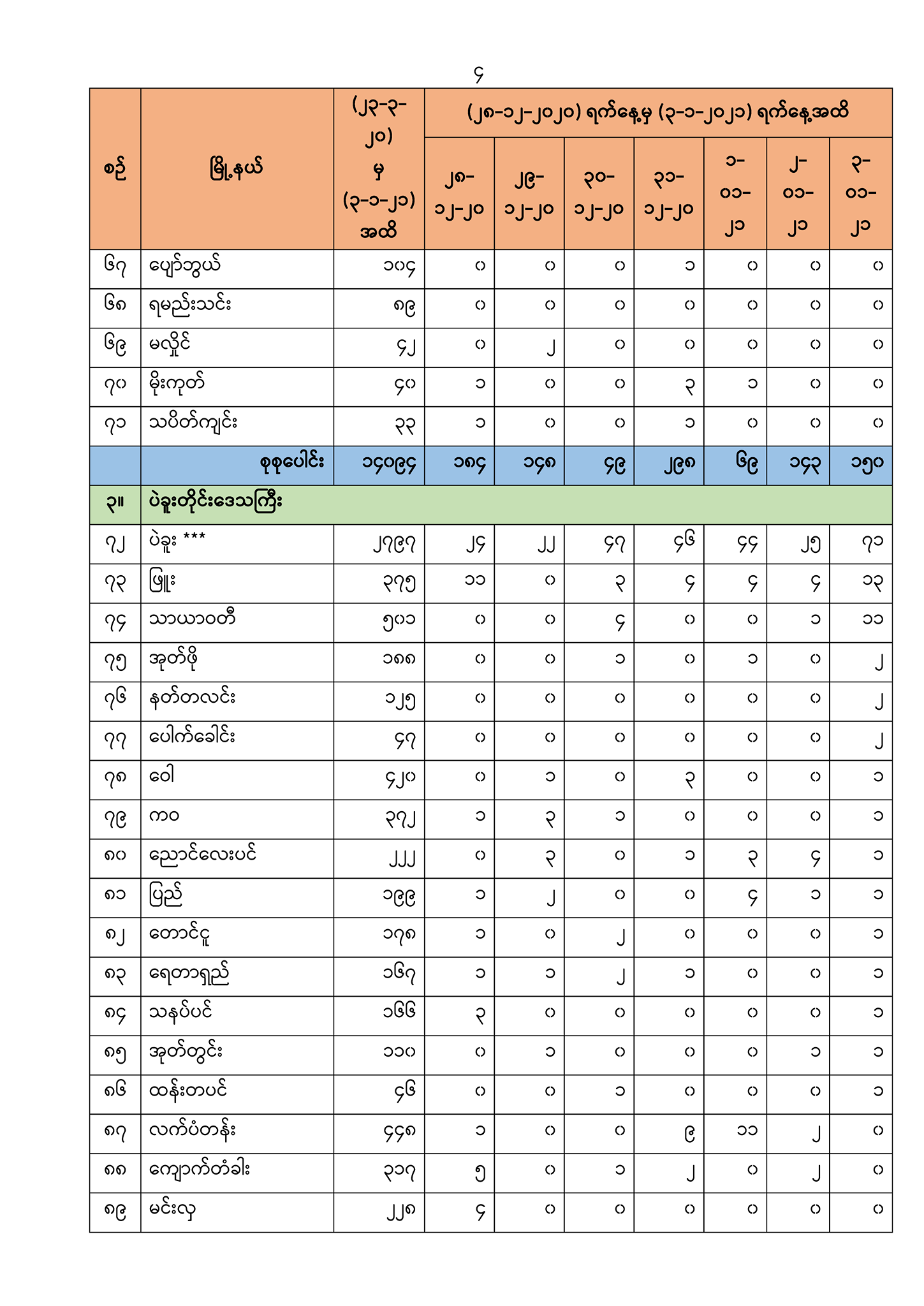 ၄

| စဉ် | မြို့နယ် | (၂၃-၃-၂၀) မှ (၃-၁-၂၁) အထိ | (၂၈-၁၂-၂၀၂၀) ရက်နေ့မှ (၃-၁-၂၀၂၁) ရက်နေ့အထိ | | | | | | |
|---|---|---|---|---|---|---|---|---|---|
| | | | ၂၈-၁၂-၂၀ | ၂၉-၁၂-၂၀ | ၃၀-၁၂-၂၀ | ၃၁-၁၂-၂၀ | ၁-၀၁-၂၁ | ၂-၀၁-၂၁ | ၃-၀၁-၂၁ |
| ၆၇ | ပျော်ဘွယ် | ၁၀၄ | ၀ | ၀ | ၀ | ၁ | ၀ | ၀ | ၀ |
| ၆၈ | ရမည်းသင်း | ၈၉ | ၀ | ၀ | ၀ | ၀ | ၀ | ၀ | ၀ |
| ၆၉ | မလှိုင် | ၄၂ | ၀ | ၂ | ၀ | ၀ | ၀ | ၀ | ၀ |
| ၇၀ | မိုးကုတ် | ၄၀ | ၁ | ၀ | ၀ | ၃ | ၁ | ၀ | ၀ |
| ၇၁ | သပိတ်ကျင်း | ၃၃ | ၁ | ၀ | ၀ | ၁ | ၀ | ၀ | ၀ |
| | စုစုပေါင်း | ၁၄၀၉၄ | ၁၈၄ | ၁၄၈ | ၄၉ | ၂၉၈ | ၆၉ | ၁၄၃ | ၁၅၀ |
| ၃။ | ပဲခူးတိုင်းဒေသကြီး | | | | | | | | |
| ၇၂ | ပဲခူး *** | ၂၇၉၇ | ၂၄ | ၂၂ | ၄၇ | ၄၆ | ၄၄ | ၂၅ | ၇၁ |
| ၇၃ | ဖြူး | ၃၇၅ | ၁၁ | ၀ | ၃ | ၄ | ၄ | ၄ | ၁၃ |
| ၇၄ | သာယာဝတီ | ၅၀၁ | ၀ | ၀ | ၄ | ၀ | ၀ | ၁ | ၁၁ |
| ၇၅ | အုတ်ဖို | ၁၈၈ | ၀ | ၀ | ၁ | ၀ | ၁ | ၀ | ၂ |
| ၇၆ | နတ်တလင်း | ၁၂၅ | ၀ | ၀ | ၀ | ၀ | ၀ | ၀ | ၂ |
| ၇၇ | ပေါက်ခေါင်း | ၄၇ | ၀ | ၀ | ၀ | ၀ | ၀ | ၀ | ၂ |
| ၇၈ | ဝေါ | ၄၂၀ | ၀ | ၁ | ၀ | ၃ | ၀ | ၀ | ၁ |
| ၇၉ | ကဝ | ၃၇၂ | ၁ | ၃ | ၁ | ၀ | ၀ | ၀ | ၁ |
| ၈၀ | ညောင်လေးပင် | ၂၂၂ | ၀ | ၃ | ၀ | ၁ | ၃ | ၄ | ၁ |
| ၈၁ | ပြည် | ၁၉၉ | ၁ | ၂ | ၀ | ၀ | ၄ | ၁ | ၁ |
| ၈၂ | တောင်ငူ | ၁၇၈ | ၁ | ၀ | ၂ | ၀ | ၀ | ၀ | ၁ |
| ၈၃ | ရေတာရှည် | ၁၆၇ | ၁ | ၁ | ၂ | ၁ | ၀ | ၀ | ၁ |
| ၈၄ | သနပ်ပင် | ၁၆၆ | ၃ | ၀ | ၀ | ၀ | ၀ | ၀ | ၁ |
| ၈၅ | အုတ်တွင်း | ၁၁၀ | ၀ | ၁ | ၀ | ၀ | ၀ | ၁ | ၁ |
| ၈၆ | ထန်းတပင် | ၄၆ | ၀ | ၀ | ၁ | ၀ | ၀ | ၀ | ၁ |
| ၈၇ | လက်ပံတန်း | ၄၄၈ | ၁ | ၀ | ၀ | ၉ | ၁၁ | ၂ | ၀ |
| ၈၈ | ကျောက်တံခါး | ၃၁၇ | ၅ | ၀ | ၁ | ၂ | ၀ | ၂ | ၀ |
| ၈၉ | မင်းလှ | ၂၂၈ | ၄ | ၀ | ၀ | ၀ | ၀ | ၀ | ၀ |